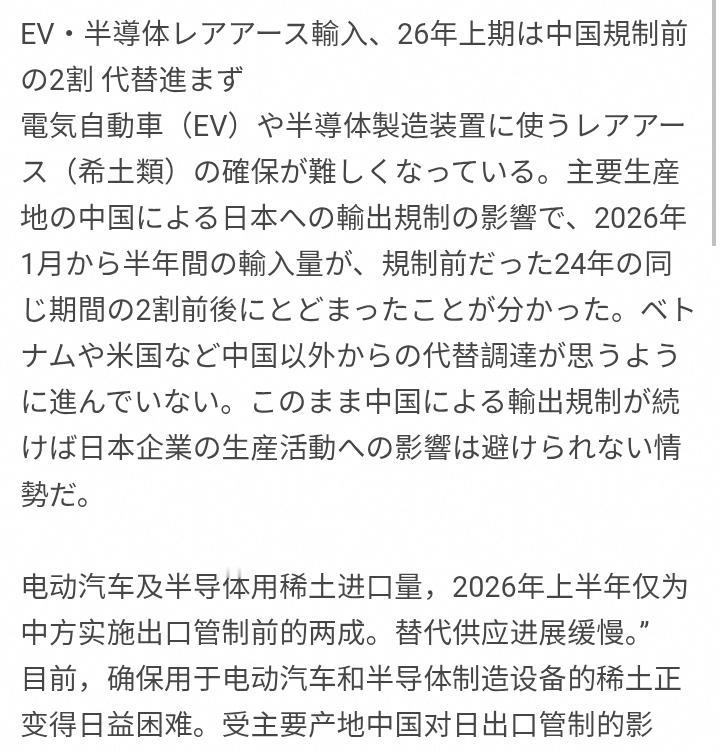 EV・半導体レアアース輸入、26年上期は中国規制前の2割 代替進まず
電気自動車（EV）や半導体製造装置に使うレアアース（希土類）の確保が難しくなっている。主要生産地の中国による日本への輸出規制の影響で、2026年1月から半年間の輸入量が、規制前だった24年の同じ期間の2割前後にとどまったことが分かった。ベトナムや米国など中国以外からの代替調達が思うように進んでいない。このまま中国による輸出規制が続けば日本企業の生産活動への影響は避けられない情勢だ。

电动汽车及半导体用稀土进口量，2026年上半年仅为中方实施出口管制前的两成。替代供应进展缓慢。”
目前，确保用于电动汽车和半导体制造设备的稀土正变得日益困难。受主要产地中国对日出口管制的影